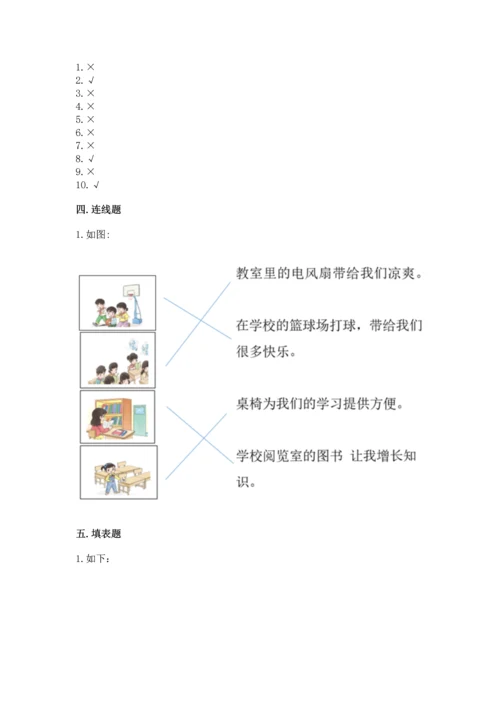 1. ×
2. √
3. ×
4. ×
5. ×
6. ×
7. ×
8. √
9. ×
10. √

四. 连线题

1. 如图:

教室里的电风扇带给我们凉爽。

在学校的篮球场打球，带给我们很多快乐。

桌椅为我们的学习提供方便。

学校阅览室的图书 让我增长知识。

五. 填表题

1. 如下: